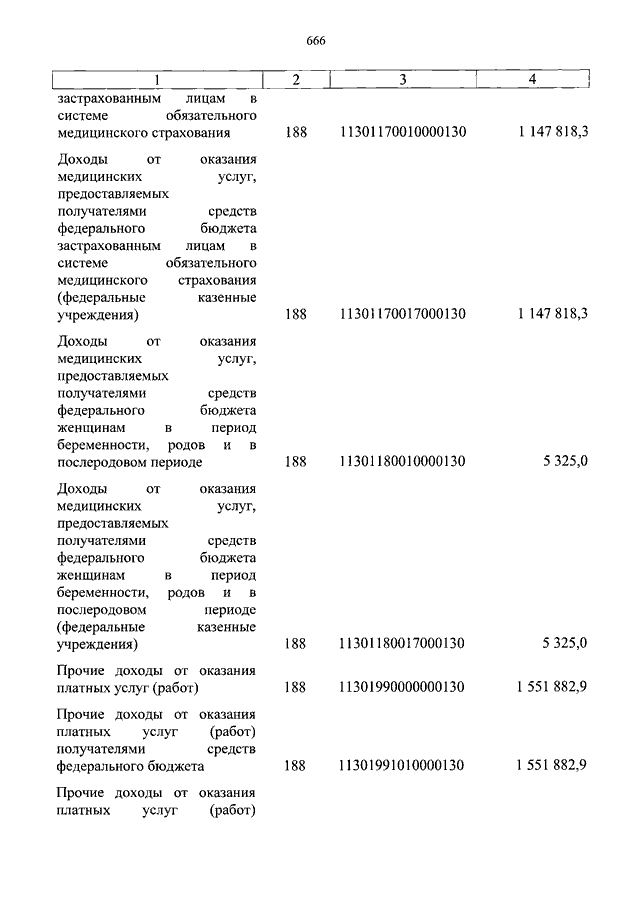 666

| 1 | 2 | 3 | 4 |
|---|---|---|---|
| застрахованным лицам в системе обязательного медицинского страхования | 188 | 11301170010000130 | 1 147 818,3 |
| Доходы от оказания медицинских услуг, предоставляемых получателями средств федерального бюджета застрахованным лицам в системе обязательного медицинского страхования (федеральные казенные учреждения) | 188 | 11301170017000130 | 1 147 818,3 |
| Доходы от оказания медицинских услуг, предоставляемых получателями средств федерального бюджета женщинам в период беременности, родов и в послеродовом периоде | 188 | 11301180010000130 | 5 325,0 |
| Доходы от оказания медицинских услуг, предоставляемых получателями средств федерального бюджета женщинам в период беременности, родов и в послеродовом периоде (федеральные казенные учреждения) | 188 | 11301180017000130 | 5 325,0 |
| Прочие доходы от оказания платных услуг (работ) | 188 | 11301990000000130 | 1 551 882,9 |
| Прочие доходы от оказания платных услуг (работ) получателями средств федерального бюджета | 188 | 11301991010000130 | 1 551 882,9 |
| Прочие доходы от оказания платных услуг (работ) | | | |